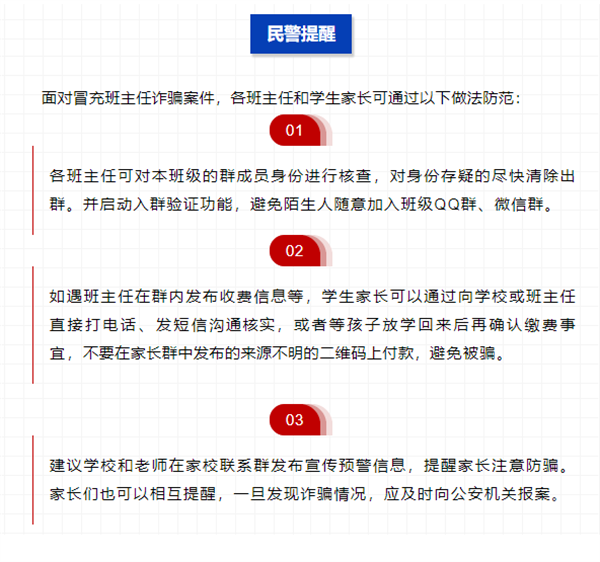 民警提醒

面对冒充班主任诈骗案件，各班主任和学生家长可通过以下做法防范：

01

各班主任可对本班级的群成员身份进行核查，对身份存疑的尽快清除出群。并启动入群验证功能，避免陌生人随意加入班级QQ群、微信群。

02

如遇班主任在群内发布收费信息等，学生家长可以通过向学校或班主任直接打电话、发短信沟通核实，或者等孩子放学回来后再确认缴费事宜，不要在家长群中发布的来源不明的二维码上付款，避免被骗。

03

建议学校和老师在家校联系群发布宣传预警信息，提醒家长注意防骗。家长们也可以相互提醒，一旦发现诈骗情况，应及时向公安机关报案。